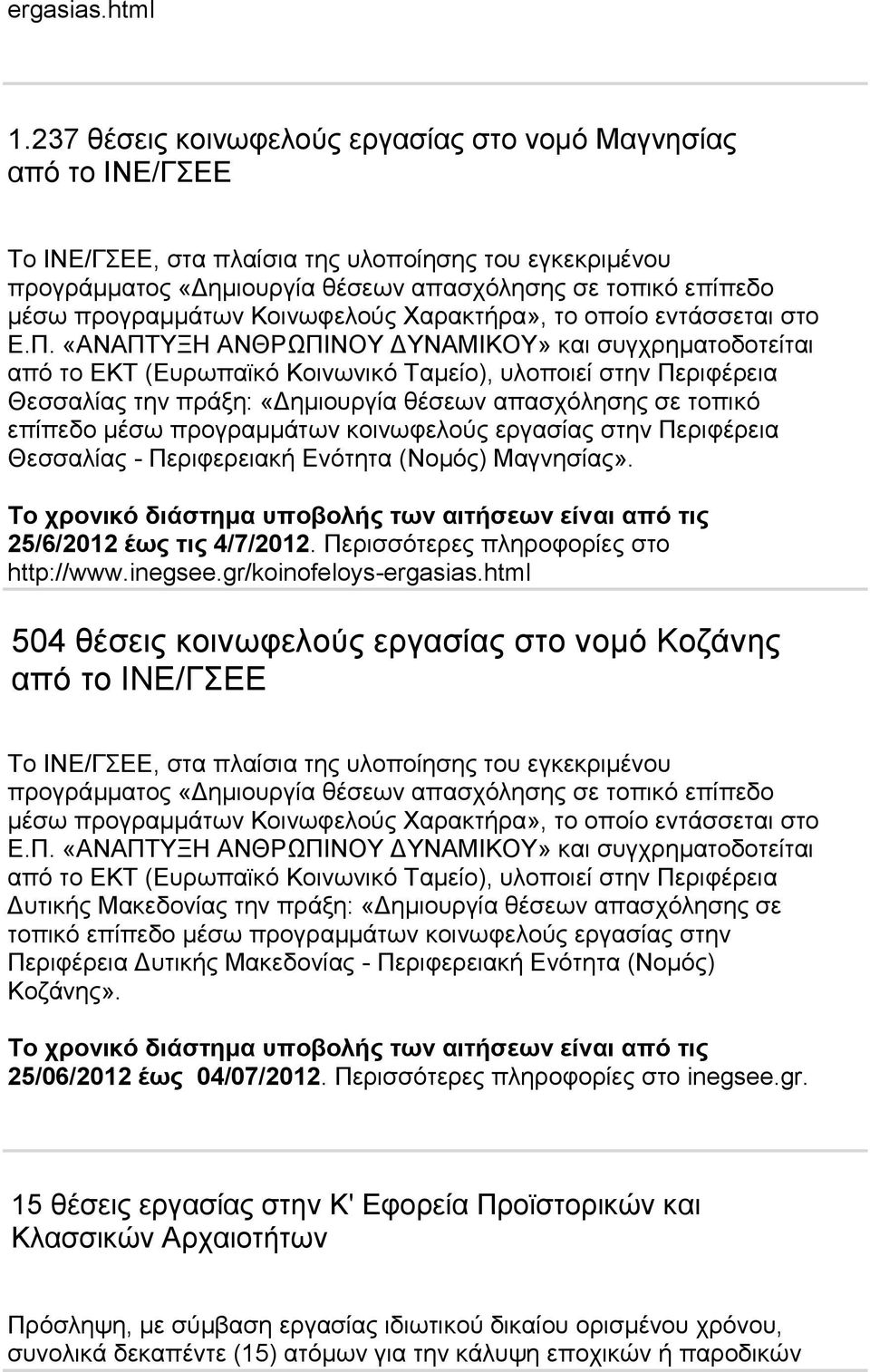 ergasias.html

1.237 θέσεις κοινωφελούς εργασίας στο νομό Μαγνησίας από το ΙΝΕ/ΓΣΕΕ

Το ΙΝΕ/ΓΣΕΕ, στα πλαίσια της υλοποίησης του εγκεκριμένου προγράμματος «Δημιουργία θέσεων απασχόλησης σε τοπικό επίπεδο μέσω προγραμμάτων Κοινωφελούς Χαρακτήρα», το οποίο εντάσσεται στο Ε.Π. «ΑΝΑΠΤΥΞΗ ΑΝΘΡΩΠΙΝΟΥ ΔΥΝΑΜΙΚΟΥ» και συγχρηματοδοτείται από το ΕΚΤ (Ευρωπαϊκό Κοινωνικό Ταμείο), υλοποιεί στην Περιφέρεια Θεσσαλίας την πράξη: «Δημιουργία θέσεων απασχόλησης σε τοπικό επίπεδο μέσω προγραμμάτων κοινωφελούς εργασίας στην Περιφέρεια Θεσσαλίας - Περιφερειακή Ενότητα (Νομός) Μαγνησίας».

Το χρονικό διάστημα υποβολής των αιτήσεων είναι από τις 25/6/2012 έως τις 4/7/2012. Περισσότερες πληροφορίες στο http://www.inegsee.gr/koinofeloys-ergasias.html

504 θέσεις κοινωφελούς εργασίας στο νομό Κοζάνης από το ΙΝΕ/ΓΣΕΕ

Το ΙΝΕ/ΓΣΕΕ, στα πλαίσια της υλοποίησης του εγκεκριμένου προγράμματος «Δημιουργία θέσεων απασχόλησης σε τοπικό επίπεδο μέσω προγραμμάτων Κοινωφελούς Χαρακτήρα», το οποίο εντάσσεται στο Ε.Π. «ΑΝΑΠΤΥΞΗ ΑΝΘΡΩΠΙΝΟΥ ΔΥΝΑΜΙΚΟΥ» και συγχρηματοδοτείται από το ΕΚΤ (Ευρωπαϊκό Κοινωνικό Ταμείο), υλοποιεί στην Περιφέρεια Δυτικής Μακεδονίας την πράξη: «Δημιουργία θέσεων απασχόλησης σε τοπικό επίπεδο μέσω προγραμμάτων κοινωφελούς εργασίας στην Περιφέρεια Δυτικής Μακεδονίας - Περιφερειακή Ενότητα (Νομός) Κοζάνης».

Το χρονικό διάστημα υποβολής των αιτήσεων είναι από τις 25/06/2012 έως 04/07/2012. Περισσότερες πληροφορίες στο inegsee.gr.

15 θέσεις εργασίας στην Κ' Εφορεία Προϊστορικών και Κλασσικών Αρχαιοτήτων

Πρόσληψη, με σύμβαση εργασίας ιδιωτικού δικαίου ορισμένου χρόνου, συνολικά δεκαπέντε (15) ατόμων για την κάλυψη εποχικών ή παροδικών